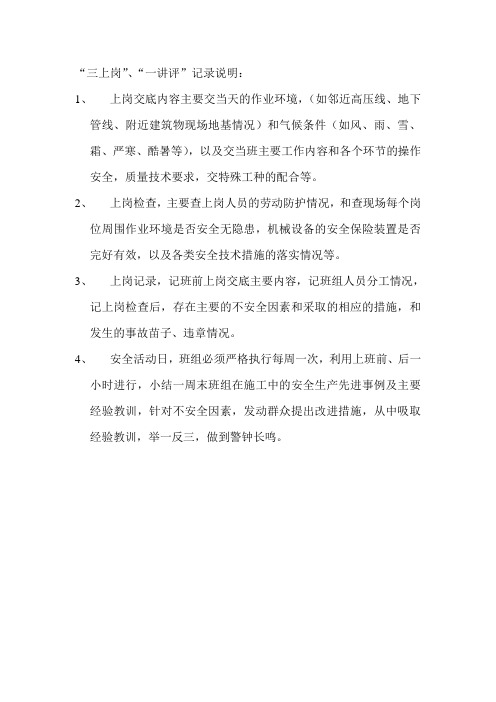 “三上岗”、“一讲评”记录说明：

1、　上岗交底内容主要交当天的作业环境，（如邻近高压线、地下管线、附近建筑物现场地基情况）和气候条件（如风、雨、雪、霜、严寒、酷暑等），以及交当班主要工作内容和各个环节的操作安全，质量技术要求，交特殊工种的配合等。

2、　上岗检查，主要查上岗人员的劳动防护情况，和查现场每个岗位周围作业环境是否安全无隐患，机械设备的安全保险装置是否完好有效，以及各类安全技术措施的落实情况等。

3、　上岗记录，记班前上岗交底主要内容，记班组人员分工情况，记上岗检查后，存在主要的不安全因素和采取的相应的措施，和发生的事故苗子、违章情况。

4、　安全活动日，班组必须严格执行每周一次，利用上班前、后一小时进行，小结一周末班组在施工中的安全生产先进事例及主要经验教训，针对不安全因素，发动群众提出改进措施，从中吸取经验教训，举一反三，做到警钟长鸣。